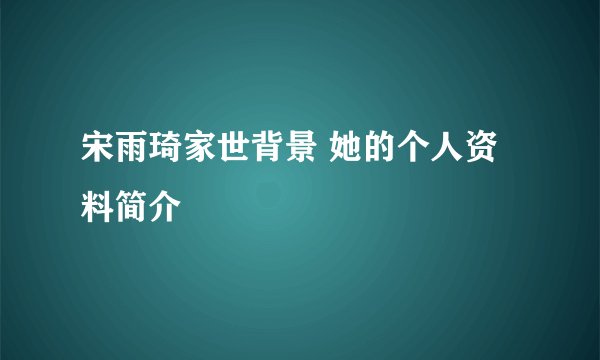 宋雨琦家世背景 她的个人资料简介